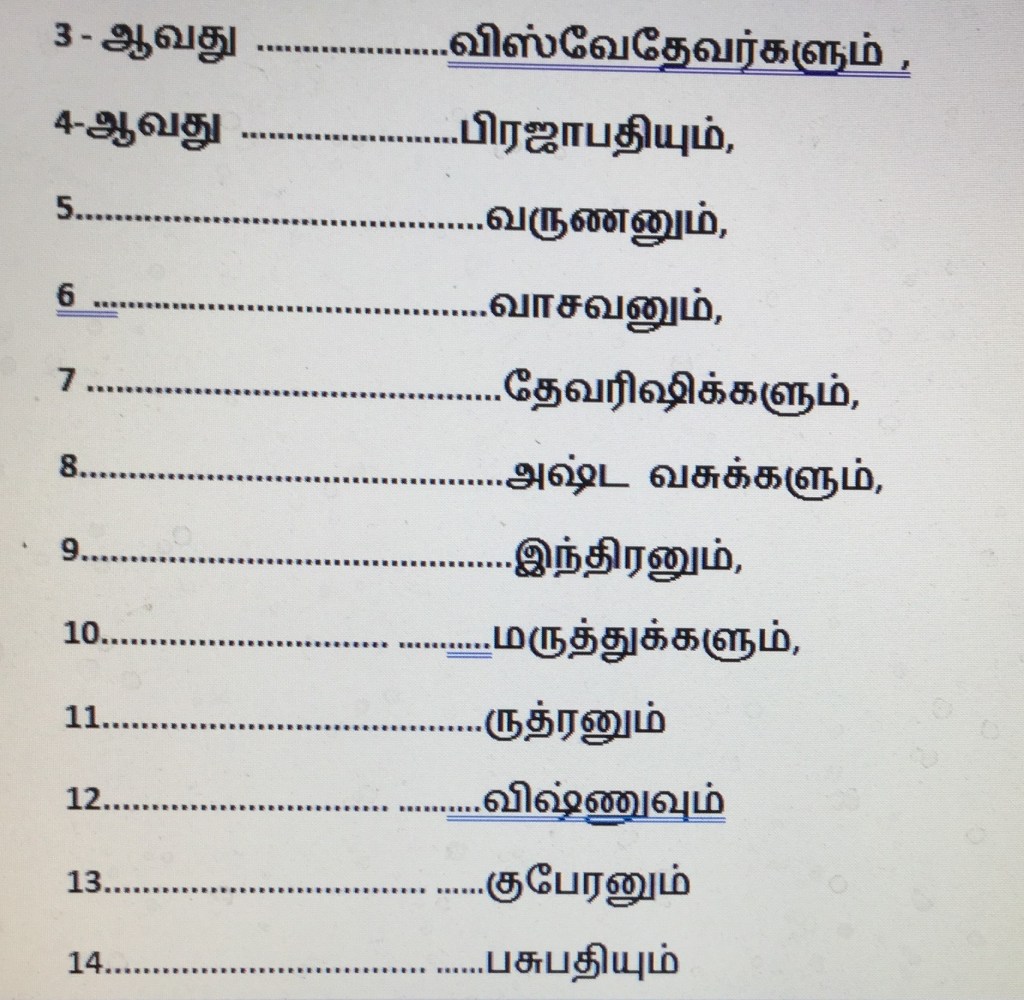 3 - ஆவது விஸ்வேதேவர்களும் ,

4-ஆவது பிரஜாபதியும்,

5 வருணனும்,

6 வாசவனும்,

7 தேவரிஷிக்களும்,

8 அஷ்ட வசுக்களும்,

9 இந்திரனும்,

10 மருத்துக்களும்,

11 ருத்ரனும்

12 விஷ்ணுவும்

13 குபேரனும்

14 பசுபதியும்